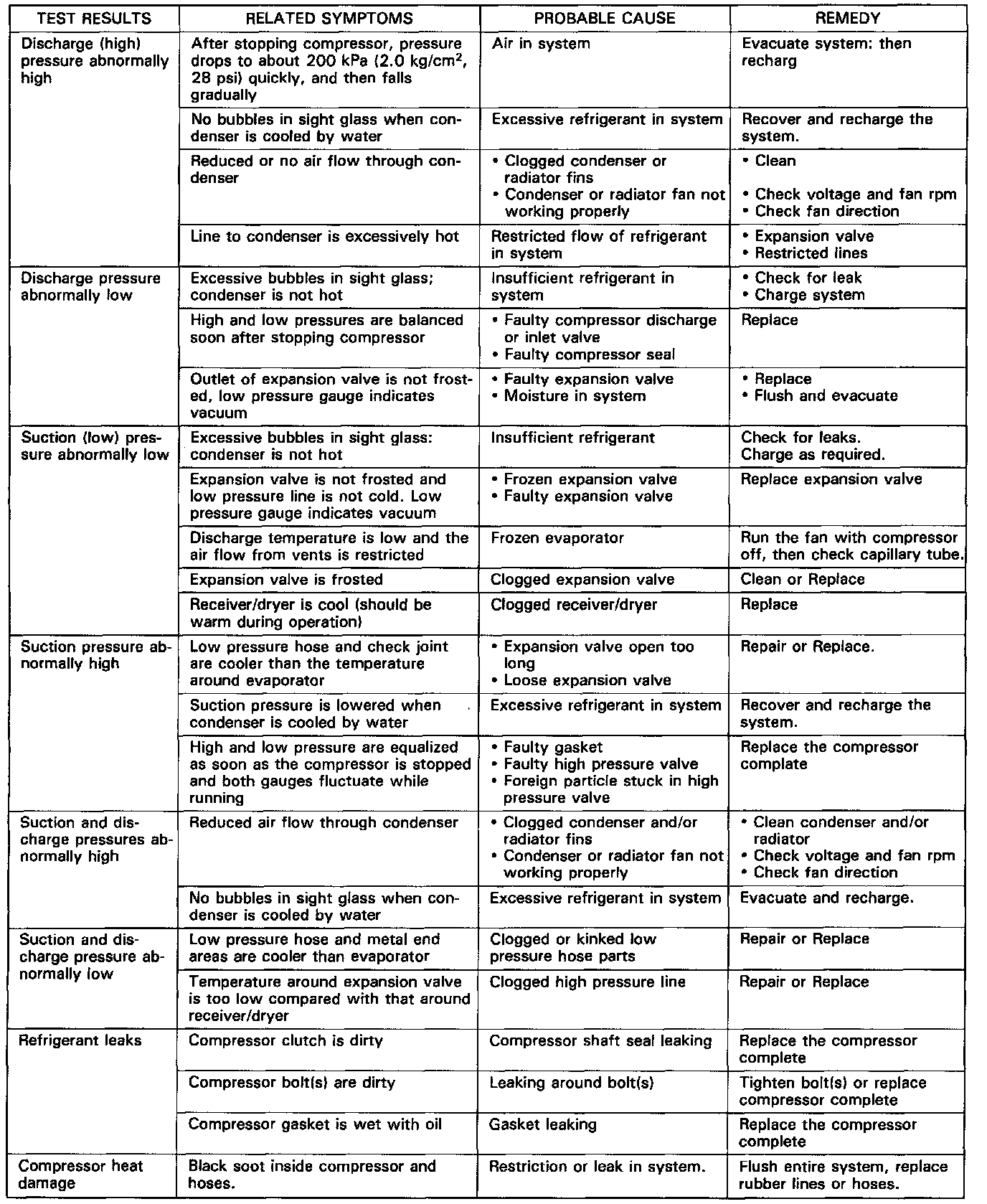 | TEST RESULTS | RELATED SYMPTOMS | PROBABLE CAUSE | REMEDY |
|---|---|---|---|
| Discharge (high) pressure abnormally high | After stopping compressor, pressure drops to about 200 kPa (2.0 kg/cm$^2$, 28 psi) quickly, and then falls gradually | Air in system | Evacuate system: then recharg |
| | No bubbles in sight glass when condenser is cooled by water | Excessive refrigerant in system | Recover and recharge the system. |
| | Reduced or no air flow through condenser | • Clogged condenser or radiator fins • Condenser or radiator fan not working properly | • Clean • Check voltage and fan rpm • Check fan direction |
| | Line to condenser is excessively hot | Restricted flow of refrigerant in system | • Expansion valve • Restricted lines |
| Discharge pressure abnormally low | Excessive bubbles in sight glass; condenser is not hot | Insufficient refrigerant in system | • Check for leak • Charge system |
| | High and low pressures are balanced soon after stopping compressor | • Faulty compressor discharge or inlet valve • Faulty compressor seal | Replace |
| | Outlet of expansion valve is not frosted, low pressure gauge indicates vacuum | • Faulty expansion valve • Moisture in system | • Replace • Flush and evacuate |
| Suction (low) pressure abnormally low | Excessive bubbles in sight glass: condenser is not hot | Insufficient refrigerant | Check for leaks. Charge as required. |
| | Expansion valve is not frosted and low pressure line is not cold. Low pressure gauge indicates vacuum | • Frozen expansion valve • Faulty expansion valve | Replace expansion valve |
| | Discharge temperature is low and the air flow from vents is restricted | Frozen evaporator | Run the fan with compressor off, then check capillary tube. |
| | Expansion valve is frosted | Clogged expansion valve | Clean or Replace |
| | Receiver/dryer is cool (should be warm during operation) | Clogged receiver/dryer | Replace |
| Suction pressure abnormally high | Low pressure hose and check joint are cooler than the temperature around evaporator | • Expansion valve open too long • Loose expansion valve | Repair or Replace. |
| | Suction pressure is lowered when condenser is cooled by water | Excessive refrigerant in system | Recover and recharge the system. |
| | High and low pressure are equalized as soon as the compressor is stopped and both gauges fluctuate while running | • Faulty gasket • Faulty high pressure valve • Foreign particle stuck in high pressure valve | Replace the compressor complate |
| Suction and discharge pressures abnormally high | Reduced air flow through condenser | • Clogged condenser and/or radiator fins • Condenser or radiator fan not working properly | • Clean condenser and/or radiator • Check voltage and fan rpm • Check fan direction |
| | No bubbles in sight glass when condenser is cooled by water | Excessive refrigerant in system | Evacuate and recharge. |
| Suction and discharge pressure abnormally low | Low pressure hose and metal end areas are cooler than evaporator | Clogged or kinked low pressure hose parts | Repair or Replace |
| | Temperature around expansion valve is too low compared with that around receiver/dryer | Clogged high pressure line | Repair or Replace |
| Refrigerant leaks | Compressor clutch is dirty | Compressor shaft seal leaking | Replace the compressor complete |
| | Compressor bolt(s) are dirty | Leaking around bolt(s) | Tighten bolt(s) or replace compressor complete |
| | Compressor gasket is wet with oil | Gasket leaking | Replace the compressor complete |
| Compressor heat damage | Black soot inside compressor and hoses. | Restriction or leak in system. | Flush entire system, replace rubber lines or hoses. |